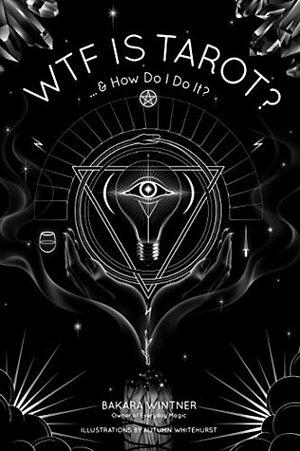 WTF IS TAROT?

...& How Do I Do It?

BAKARA WINTNER
Owner of Everyday Magic

ILLUSTRATIONS BY AUTUMN WHITEHURST